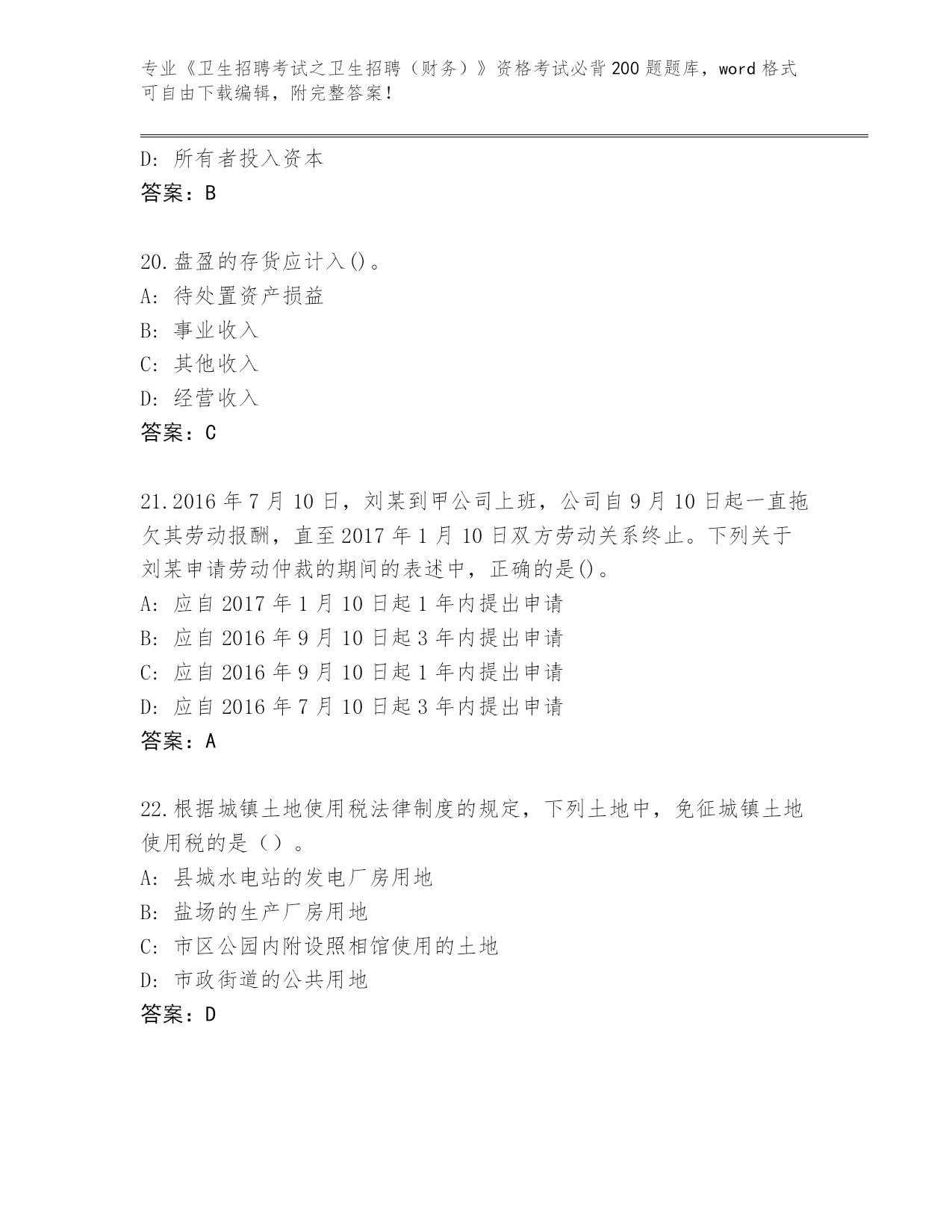 专业《卫生招聘考试之卫生招聘（财务）》资格考试必背200题题库，word格式可自由下载编辑，附完整答案！

D: 所有者投入资本
答案：B

20.盘盈的存货应计入()。
A: 待处置资产损益
B: 事业收入
C: 其他收入
D: 经营收入
答案：C

21.2016年7月10日，刘某到甲公司上班，公司自9月10日起一直拖欠其劳动报酬，直至2017年1月10日双方劳动关系终止。下列关于刘某申请劳动仲裁的期间的表述中，正确的是()。
A: 应自2017年1月10日起1年内提出申请
B: 应自2016年9月10日起3年内提出申请
C: 应自2016年9月10日起1年内提出申请
D: 应自2016年7月10日起3年内提出申请
答案：A

22.根据城镇土地使用税法律制度的规定，下列土地中，免征城镇土地使用税的是（）。
A: 县城水电站的发电厂房用地
B: 盐场的生产厂房用地
C: 市区公园内附设照相馆使用的土地
D: 市政街道的公共用地
答案：D